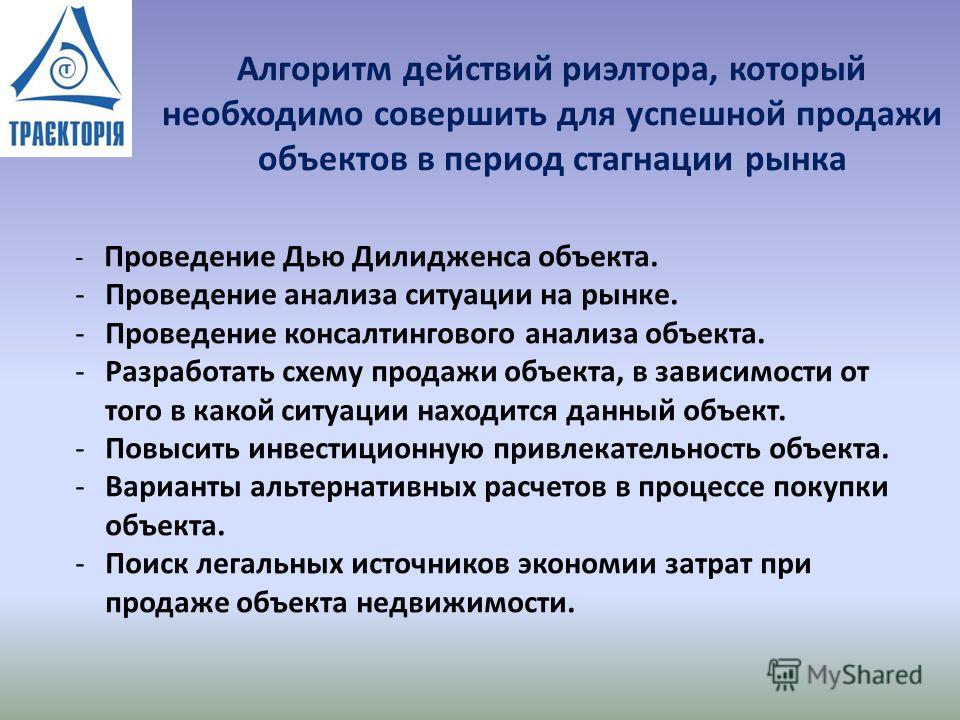 ТРАЄКТОРІЯ

Алгоритм действий риэлтора, который необходимо совершить для успешной продажи объектов в период стагнации рынка

- Проведение Дью Дилидженса объекта.
- Проведение анализа ситуации на рынке.
- Проведение консалтингового анализа объекта.
- Разработать схему продажи объекта, в зависимости от того в какой ситуации находится данный объект.
- Повысить инвестиционную привлекательность объекта.
- Варианты альтернативных расчетов в процессе покупки объекта.
- Поиск легальных источников экономии затрат при продаже объекта недвижимости.

MyShared